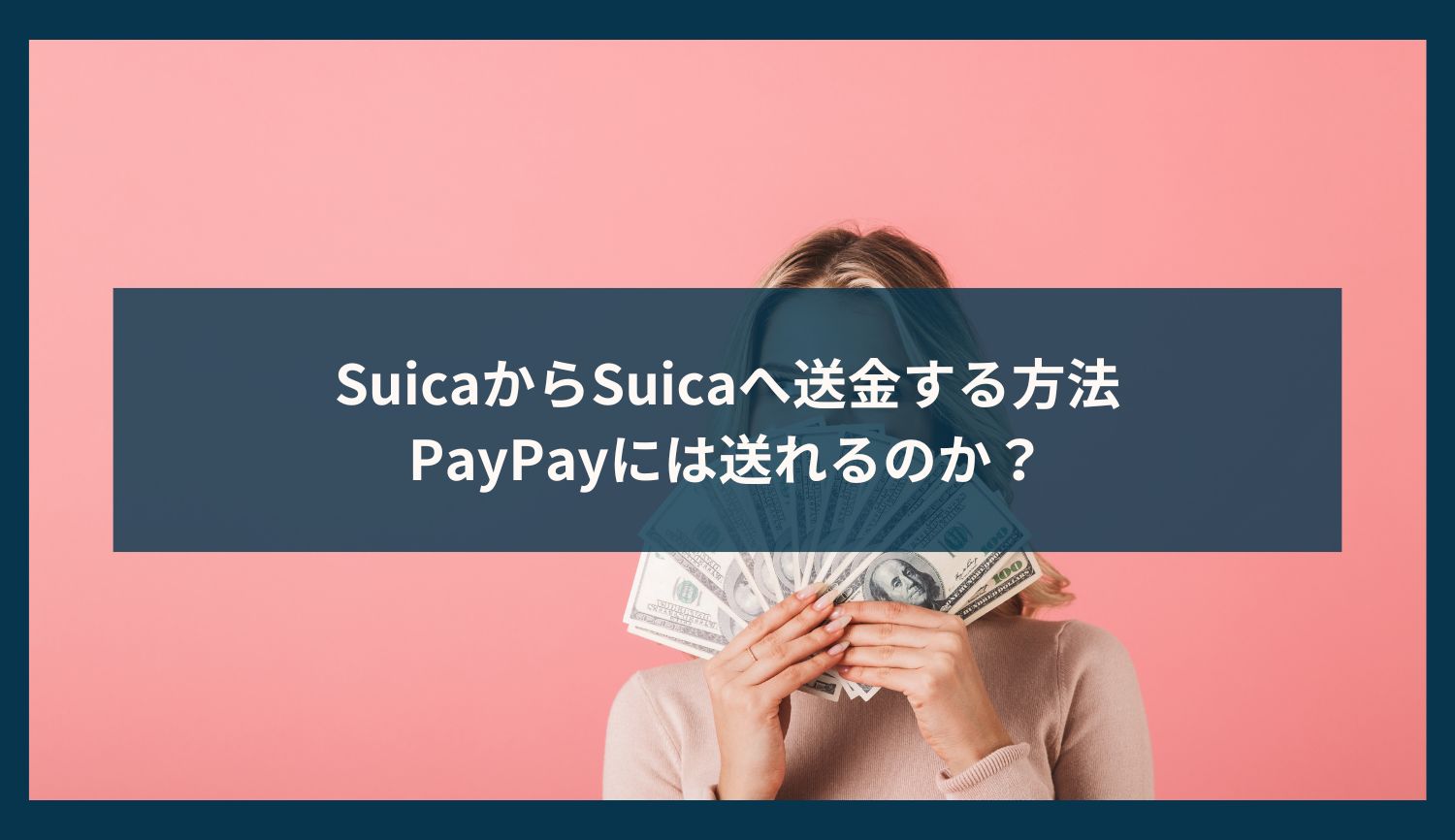 SuicaからSuicaへ送金する方法
PayPayには送れるのか？